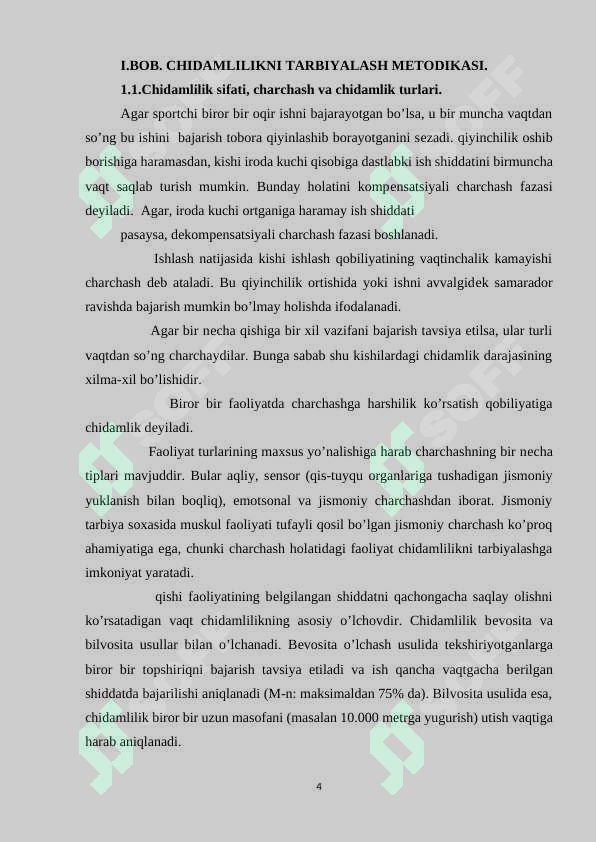 I.BOB. CHIDAMLILIKNI TARBIYALASH METODIKASI.

1.1.Chidamlilik sifati, charchash va chidamlik turlari.

Agar sportchi biror bir oqir ishni bajarayotgan bo’lsa, u bir muncha vaqtdan so’ng bu ishini bajarish tobora qiyinlashib borayotganini sezadi. qiyinchilik oshib borishiga haramasdan, kishi iroda kuchi qisobiga dastlabki ish shiddatini birmuncha vaqt saqlab turish mumkin. Bunday holatini kompensatsiyali charchash fazasi deyiladi. Agar, iroda kuchi ortganiga haramay ish shiddati

pasaysa, dekompensatsiyali charchash fazasi boshlanadi.

Ishlash natijasida kishi ishlash qobiliyatining vaqtinchalik kamayishi charchash deb ataladi. Bu qiyinchilik ortishida yoki ishni avvalgidek samarador ravishda bajarish mumkin bo’lmay holishda ifodalanadi.

Agar bir necha qishiga bir xil vazifani bajarish tavsiya etilsa, ular turli vaqtdan so’ng charchaydilar. Bunga sabab shu kishilardagi chidamlik darajasining xilma-xil bo’lishidir.

Biror bir faoliyatda charchashga harshilik ko’rsatish qobiliyatiga chidamlik deyiladi.

Faoliyat turlarining maxsus yo’nalishiga harab charchashning bir necha tiplari mavjuddir. Bular aqliy, sensor (qis-tuyqu organlariga tushadigan jismoniy yuklanish bilan boqliq), emotsonal va jismoniy charchashdan iborat. Jismoniy tarbiya soxasida muskul faoliyati tufayli qosil bo’lgan jismoniy charchash ko’proq ahamiyatiga ega, chunki charchash holatidagi faoliyat chidamlilikni tarbiyalashga imkoniyat yaratadi.

qishi faoliyatining belgilangan shiddatni qachongacha saqlay olishni ko’rsatadigan vaqt chidamlilikning asosiy o’lchovdir. Chidamlilik bevosita va bilvosita usullar bilan o’lchanadi. Bevosita o’lchash usulida tekshiriyotganlarga biror bir topshiriqni bajarish tavsiya etiladi va ish qancha vaqtgacha berilgan shiddatda bajarilishi aniqlanadi (M-n: maksimaldan 75% da). Bilvosita usulida esa, chidamlilik biror bir uzun masofani (masalan 10.000 metrga yugurish) utish vaqtiga harab aniqlanadi.

4